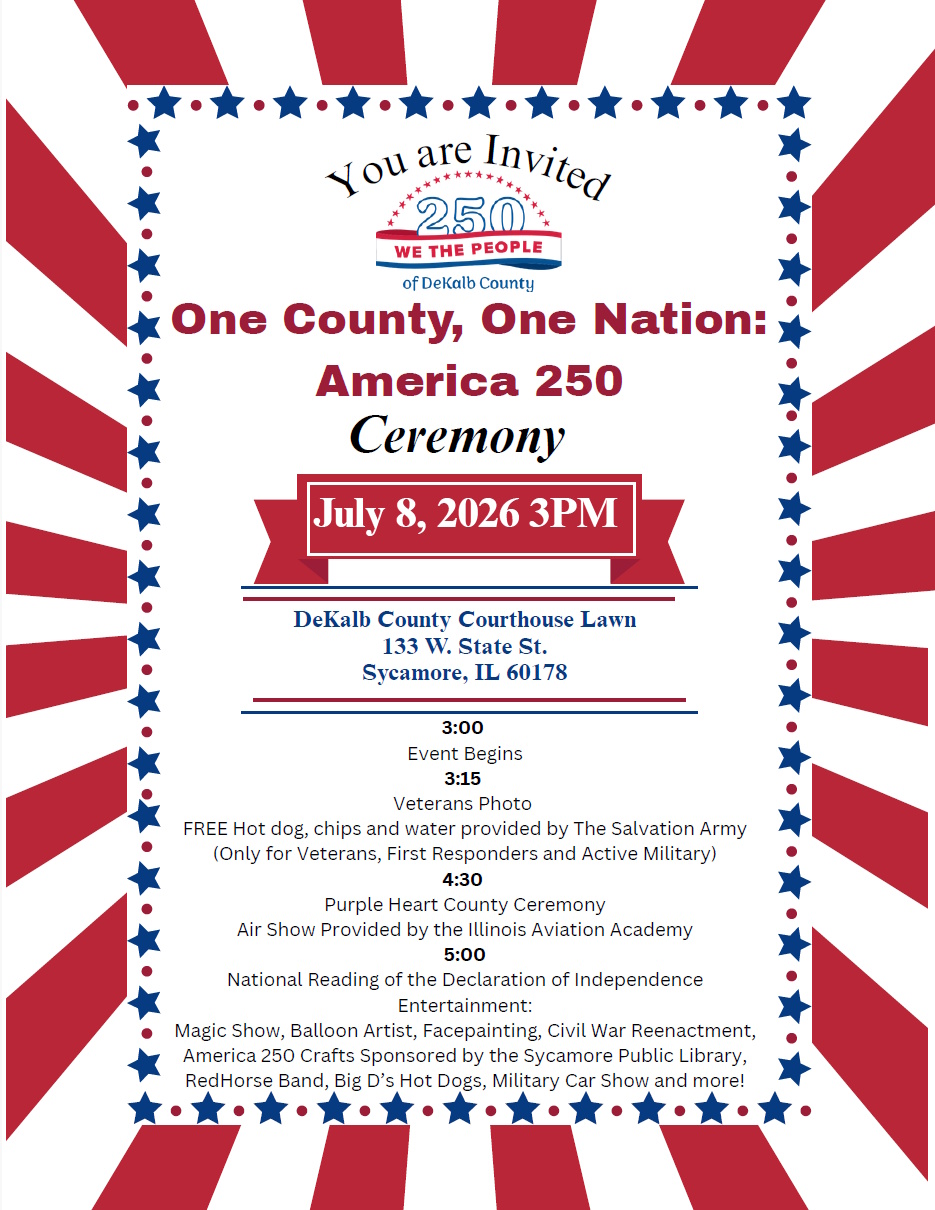 You are Invited

250
WE THE PEOPLE
of DeKalb County

One County, One Nation:

America 250

Ceremony

July 8, 2026 3PM

DeKalb County Courthouse Lawn
133 W. State St.
Sycamore, IL 60178

3:00
Event Begins
3:15
Veterans Photo
FREE Hot dog, chips and water provided by The Salvation Army
(Only for Veterans, First Responders and Active Military)
4:30
Purple Heart County Ceremony
Air Show Provided by the Illinois Aviation Academy
5:00
National Reading of the Declaration of Independence
Entertainment:
Magic Show, Balloon Artist, Facepainting, Civil War Reenactment,
America 250 Crafts Sponsored by the Sycamore Public Library,
RedHorse Band, Big D's Hot Dogs, Military Car Show and more!